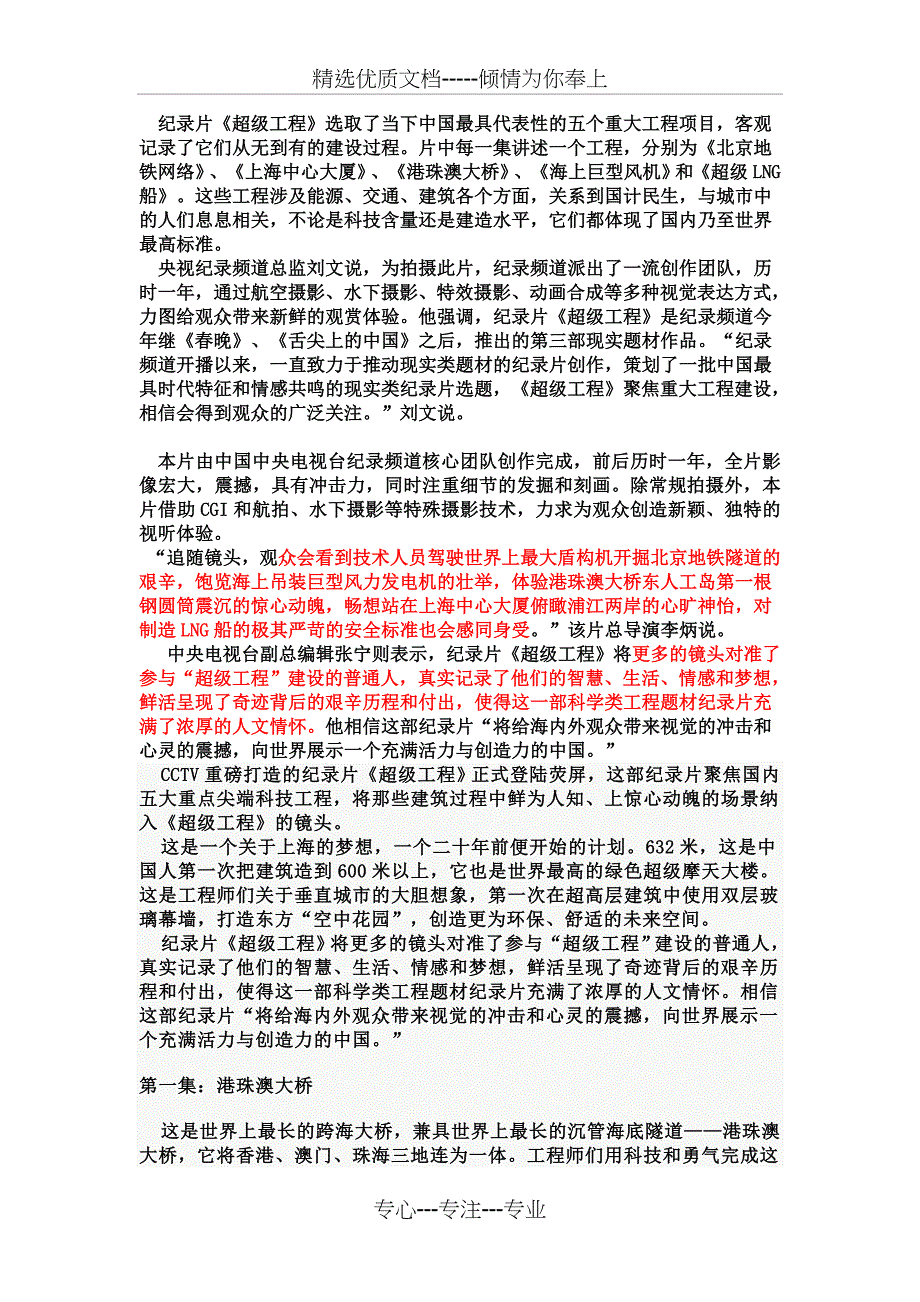 精选优质文档-----倾情为你奉上

纪录片《超级工程》选取了当下中国最具代表性的五个重大工程项目，客观记录了它们从无到有的建设过程。片中每一集讲述一个工程，分别为《北京地铁网络》、《上海中心大厦》、《港珠澳大桥》、《海上巨型风机》和《超级LNG船》。这些工程涉及能源、交通、建筑各个方面，关系到国计民生，与城市中的人们息息相关，不论是科技含量还是建造水平，它们都体现了国内乃至世界最高标准。

央视纪录频道总监刘文说，为拍摄此片，纪录频道派出了一流创作团队，历时一年，通过航空摄影、水下摄影、特效摄影、动画合成等多种视觉表达方式，力图给观众带来新鲜的观赏体验。他强调，纪录片《超级工程》是纪录频道今年继《春晚》、《舌尖上的中国》之后，推出的第三部现实题材作品。“纪录频道开播以来，一直致力于推动现实类题材的纪录片创作，策划了一批中国最具时代特征和情感共鸣的现实类纪录片选题，《超级工程》聚焦重大工程建设，相信会得到观众的广泛关注。”刘文说。

本片由中国中央电视台纪录频道核心团队创作完成，前后历时一年，全片影像宏大，震撼，具有冲击力，同时注重细节的发掘和刻画。除常规拍摄外，本片借助CGI和航拍、水下摄影等特殊摄影技术，力求为观众创造新颖、独特的视听体验。

“追随镜头，观众会看到技术人员驾驶世界上最大盾构机开掘北京地铁隧道的艰辛，饱览海上吊装巨型风力发电机的壮举，体验港珠澳大桥东人工岛第一根钢圆筒震沉的惊心动魄，畅想站在上海中心大厦俯瞰浦江两岸的心旷神怡，对制造LNG船的极其严苛的安全标准也会感同身受。”该片总导演李炳说。

中央电视台副总编辑张宁则表示，纪录片《超级工程》将更多的镜头对准了参与“超级工程”建设的普通人，真实记录了他们的智慧、生活、情感和梦想，鲜活呈现了奇迹背后的艰辛历程和付出，使得这一部科学类工程题材纪录片充满了浓厚的人文情怀。他相信这部纪录片“将给海内外观众带来视觉的冲击和心灵的震撼，向世界展示一个充满活力与创造力的中国。”

CCTV重磅打造的纪录片《超级工程》正式登陆荧屏，这部纪录片聚焦国内五大重点尖端科技工程，将那些建筑过程中鲜为人知、上惊心动魄的场景纳入《超级工程》的镜头。

这是一个关于上海的梦想，一个二十年前便开始的计划。632米，这是中国人第一次把建筑造到600米以上，它也是世界最高的绿色超级摩天大楼。这是工程师们关于垂直城市的大胆想象，第一次在超高层建筑中使用双层玻璃幕墙，打造东方“空中花园”，创造更为环保、舒适的未来空间。

纪录片《超级工程》将更多的镜头对准了参与“超级工程”建设的普通人，真实记录了他们的智慧、生活、情感和梦想，鲜活呈现了奇迹背后的艰辛历程和付出，使得这一部科学类工程题材纪录片充满了浓厚的人文情怀。相信这部纪录片“将给海内外观众带来视觉的冲击和心灵的震撼，向世界展示一个充满活力与创造力的中国。”

第一集：港珠澳大桥

这是世界上最长的跨海大桥，兼具世界上最长的沉管海底隧道——港珠澳大桥，它将香港、澳门、珠海三地连为一体。工程师们用科技和勇气完成这

专心---专注---专业